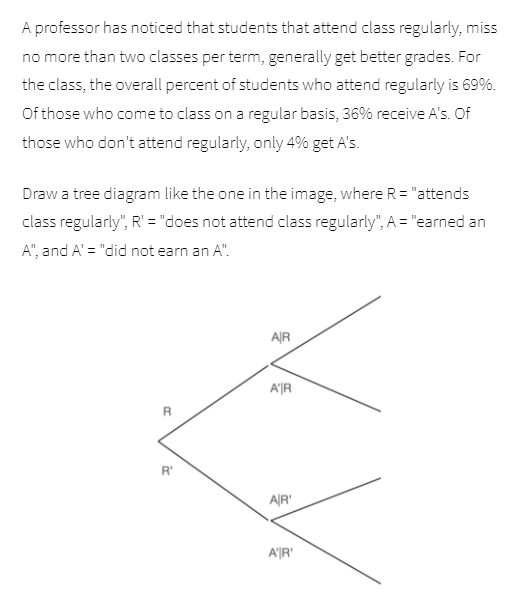 A professor has noticed that students that attend class regularly, miss no more than two classes per term, generally get better grades. For the class, the overall percent of students who attend regularly is 69%. Of those who come to class on a regular basis, 36% receive A's. Of those who don't attend regularly, only 4% get A's.

Draw a tree diagram like the one in the image, where R = "attends class regularly", R' = "does not attend class regularly", A = "earned an A", and A' = "did not earn an A".

A|R

A'|R

R

R'

A|R'

A'|R'